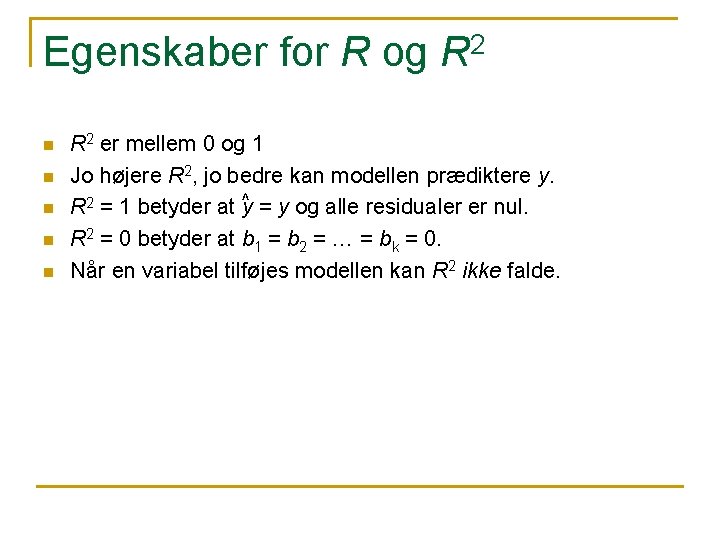 Egenskaber for $R$ og $R^2$

- $R^2$ er mellem 0 og 1
- Jo højere $R^2$, jo bedre kan modellen prædiktere $y$.
- $R^2 = 1$ betyder at $\hat{y} = y$ og alle residualer er nul.
- $R^2 = 0$ betyder at $b_1 = b_2 = \ldots = b_k = 0$.
- Når en variabel tilføjes modellen kan $R^2$ *ikke* falde.